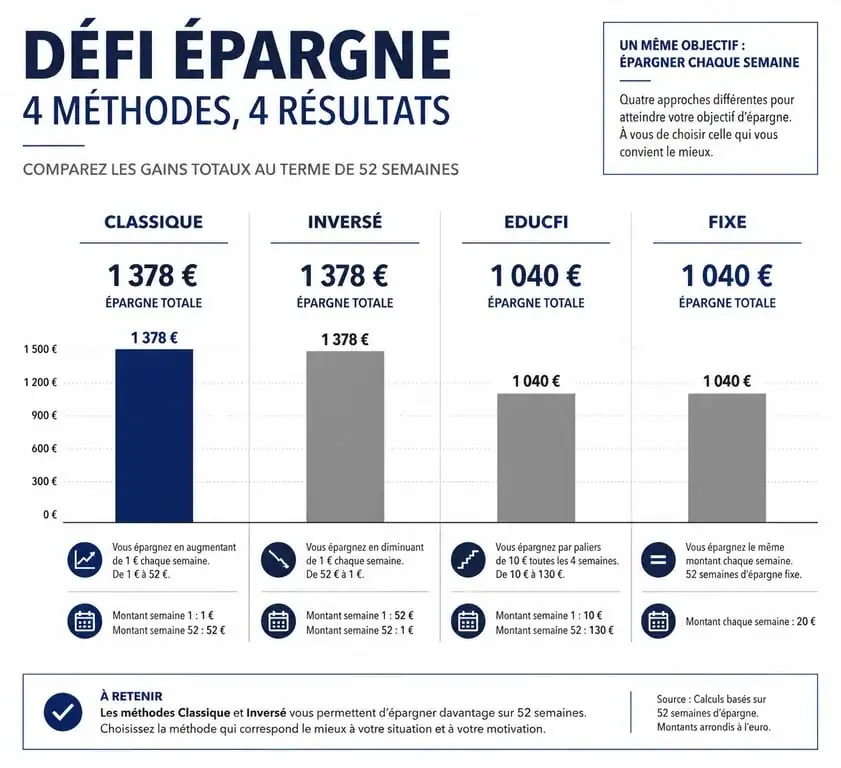 DÉFI ÉPARGNE
4 MÉTHODES, 4 RÉSULTATS

COMPAREZ LES GAINS TOTAUX AU TERME DE 52 SEMAINES

UN MÊME OBJECTIF : ÉPARGNER CHAQUE SEMAINE

Quatre approches différentes pour atteindre votre objectif d'épargne. À vous de choisir celle qui vous convient le mieux.

CLASSIQUE
1 378 €
ÉPARGNE TOTALE

INVERSÉ
1 378 €
ÉPARGNE TOTALE

EDUCFI
1 040 €
ÉPARGNE TOTALE

FIXE
1 040 €
ÉPARGNE TOTALE

1 500 €
1 200 €
900 €
600 €
300 €
0 €

1 378 €
1 378 €
1 040 €
1 040 €

Vous épargnez en augmentant de 1 € chaque semaine. De 1 € à 52 €.

Montant semaine 1 : 1 €
Montant semaine 52 : 52 €

Vous épargnez en diminuant de 1 € chaque semaine. De 52 € à 1 €.

Montant semaine 1 : 52 €
Montant semaine 52 : 1 €

Vous épargnez par paliers de 10 € toutes les 4 semaines. De 10 € à 130 €.

Montant semaine 1 : 10 €
Montant semaine 52 : 130 €

Vous épargnez le même montant chaque semaine. 52 semaines d'épargne fixe.

Montant chaque semaine : 20 €

À RETENIR
Les méthodes Classique et Inversé vous permettent d'épargner davantage sur 52 semaines.
Choisissez la méthode qui correspond le mieux à votre situation et à votre motivation.

Source : Calculs basés sur 52 semaines d'épargne. Montants arrondis à l'euro.